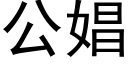 公娼